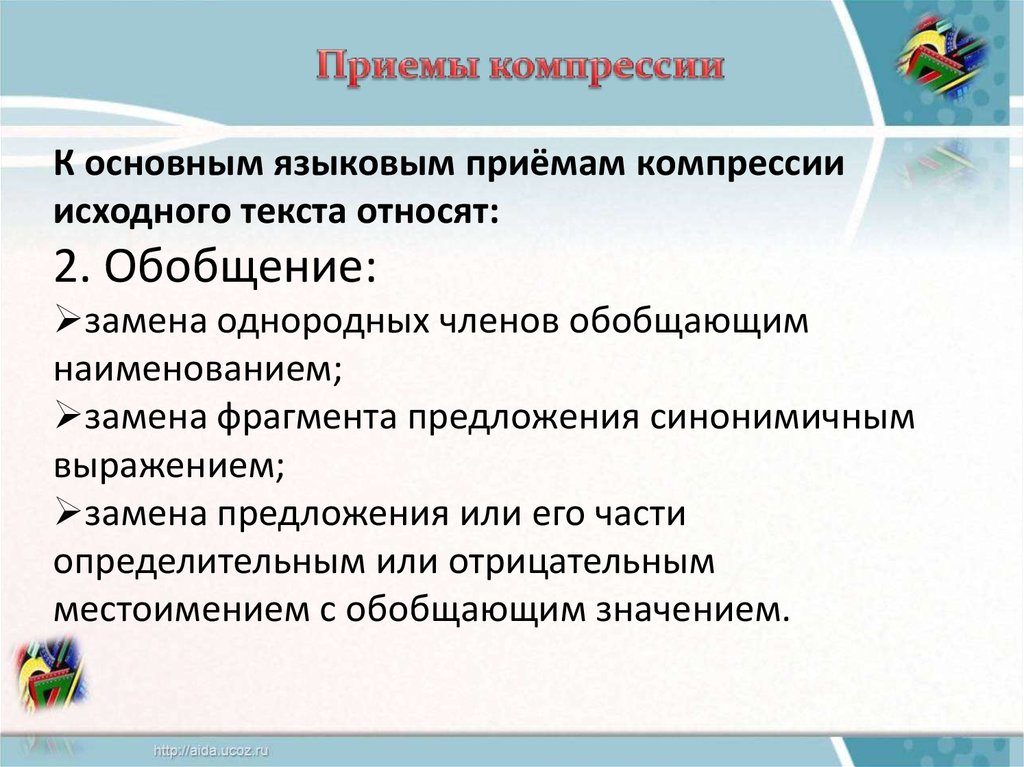 Приемы компрессии

К основным языковым приёмам компрессии исходного текста относят:

2. Обобщение:

➢замена однородных членов обобщающим наименованием;

➢замена фрагмента предложения синонимичным выражением;

➢замена предложения или его части определительным или отрицательным местоимением с обобщающим значением.

http://aida.ucoz.ru